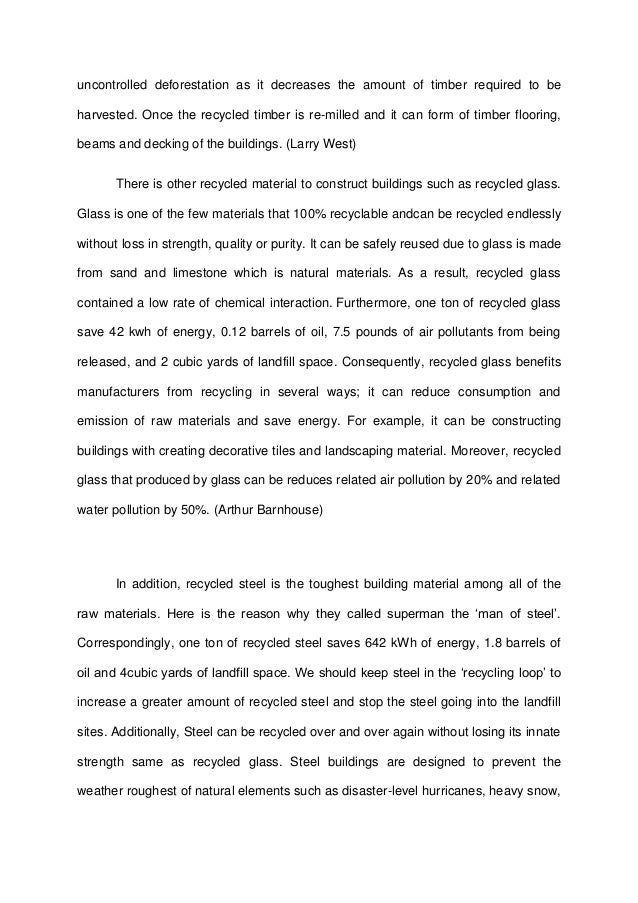 uncontrolled deforestation as it decreases the amount of timber required to be harvested. Once the recycled timber is re-milled and it can form of timber flooring, beams and decking of the buildings. (Larry West)

There is other recycled material to construct buildings such as recycled glass. Glass is one of the few materials that 100% recyclable andcan be recycled endlessly without loss in strength, quality or purity. It can be safely reused due to glass is made from sand and limestone which is natural materials. As a result, recycled glass contained a low rate of chemical interaction. Furthermore, one ton of recycled glass save 42 kwh of energy, 0.12 barrels of oil, 7.5 pounds of air pollutants from being released, and 2 cubic yards of landfill space. Consequently, recycled glass benefits manufacturers from recycling in several ways; it can reduce consumption and emission of raw materials and save energy. For example, it can be constructing buildings with creating decorative tiles and landscaping material. Moreover, recycled glass that produced by glass can be reduces related air pollution by 20% and related water pollution by 50%. (Arthur Barnhouse)

In addition, recycled steel is the toughest building material among all of the raw materials. Here is the reason why they called superman the ‘man of steel’. Correspondingly, one ton of recycled steel saves 642 kWh of energy, 1.8 barrels of oil and 4cubic yards of landfill space. We should keep steel in the ‘recycling loop’ to increase a greater amount of recycled steel and stop the steel going into the landfill sites. Additionally, Steel can be recycled over and over again without losing its innate strength same as recycled glass. Steel buildings are designed to prevent the weather roughest of natural elements such as disaster-level hurricanes, heavy snow,